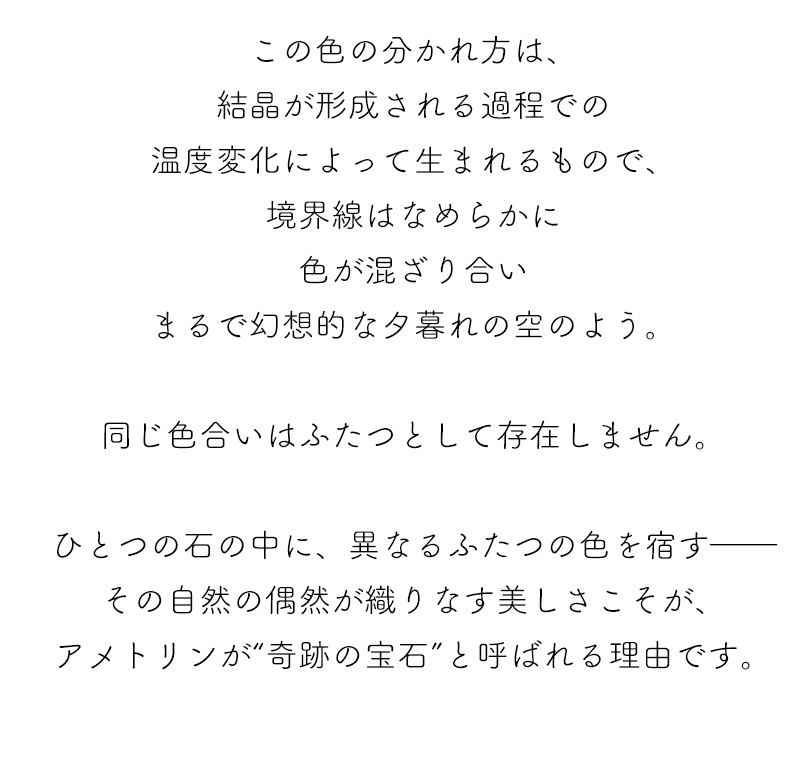 この色の分かれ方は、
結晶が形成される過程での
温度変化によって生まれるもので、
境界線はなめらかに
色が混ざり合い
まるで幻想的な夕暮れの空のよう。

同じ色合いはふたつとして存在しません。

ひとつの石の中に、異なるふたつの色を宿す——
その自然の偶然が織りなす美しさこそが、
アメトリンが“奇跡の宝石”と呼ばれる理由です。